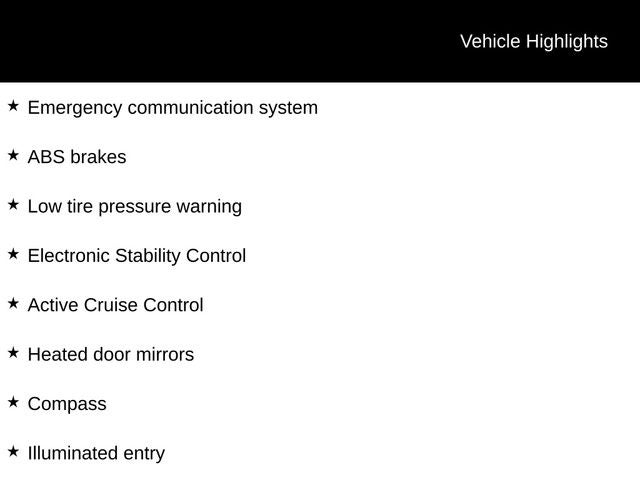 Vehicle Highlights

★ Emergency communication system

★ ABS brakes

★ Low tire pressure warning

★ Electronic Stability Control

★ Active Cruise Control

★ Heated door mirrors

★ Compass

★ Illuminated entry